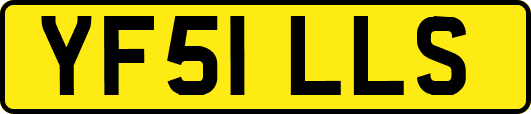 YF51 LLS